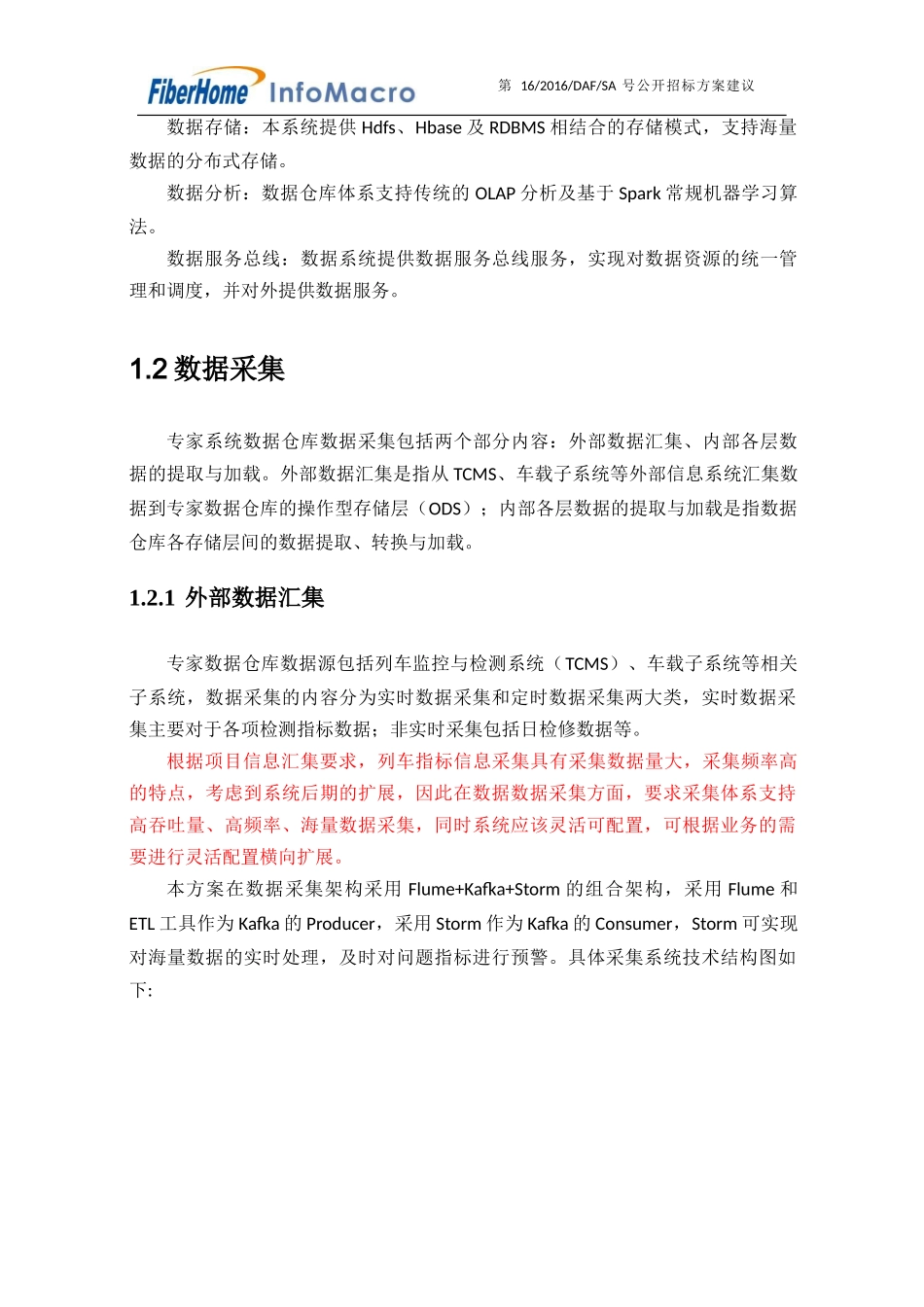 FiberHome InfoMacro

第 16/2016/DAF/SA 号公开招标方案建议

数据存储：本系统提供 Hdfs、Hbase 及 RDBMS 相结合的存储模式，支持海量数据的分布式存储。

数据分析：数据仓库体系支持传统的 OLAP 分析及基于 Spark 常规机器学习算法。

数据服务总线：数据系统提供数据服务总线服务，实现对数据资源的统一管理和调度，并对外提供数据服务。

1.2 数据采集

专家系统数据仓库数据采集包括两个部分内容：外部数据汇集、内部各层数据的提取与加载。外部数据汇集是指从 TCMS、车载子系统等外部信息系统汇集数据到专家数据仓库的操作型存储层（ODS）；内部各层数据的提取与加载是指数据仓库各存储层间的数据提取、转换与加载。

1.2.1 外部数据汇集

专家数据仓库数据源包括列车监控与检测系统（TCMS）、车载子系统等相关子系统，数据采集的内容分为实时数据采集和定时数据采集两大类，实时数据采集主要对于各项检测指标数据；非实时采集包括日检修数据等。

根据项目信息汇集要求，列车指标信息采集具有采集数据量大，采集频率高的特点，考虑到系统后期的扩展，因此在数据数据采集方面，要求采集体系支持高吞吐量、高频率、海量数据采集，同时系统应该灵活可配置，可根据业务的需要进行灵活配置横向扩展。

本方案在数据采集架构采用 Flume+Kafka+Storm 的组合架构，采用 Flume 和 ETL 工具作为 Kafka 的 Producer，采用 Storm 作为 Kafka 的 Consumer，Storm 可实现对海量数据的实时处理，及时对问题指标进行预警。具体采集系统技术结构图如下: